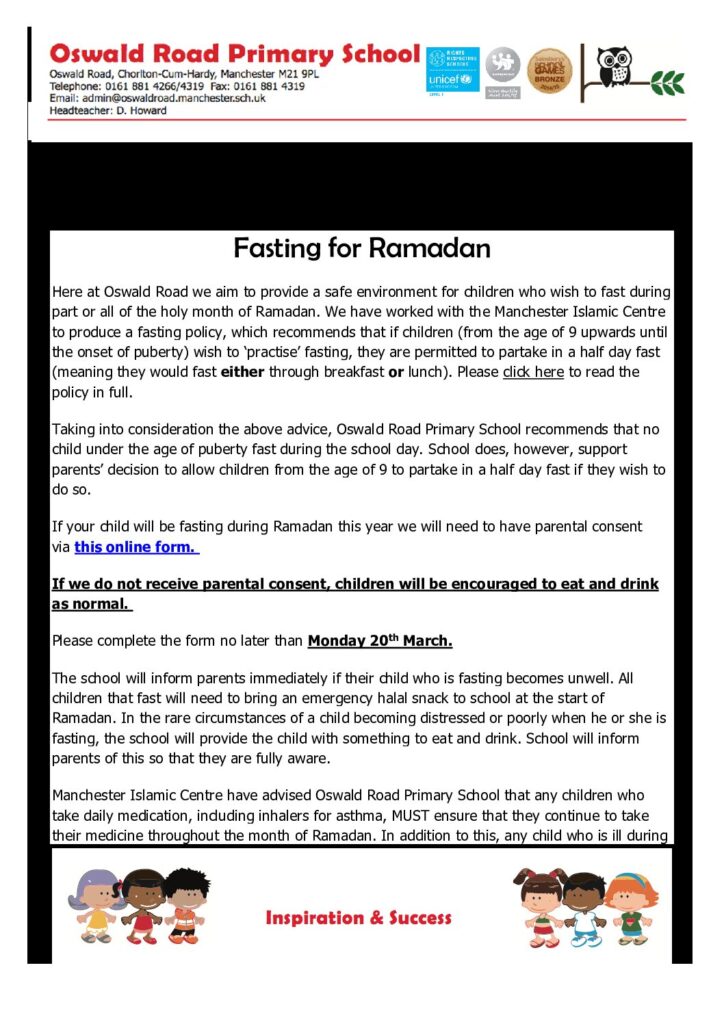 Oswald Road Primary School
Oswald Road, Chorlton-Cum-Hardy, Manchester M21 9PL
Telephone: 0161 881 4266/4319 Fax: 0161 881 4319
Email: admin@oswaldroad.manchester.sch.uk
Headteacher: D. Howard

Fasting for Ramadan

Here at Oswald Road we aim to provide a safe environment for children who wish to fast during part or all of the holy month of Ramadan. We have worked with the Manchester Islamic Centre to produce a fasting policy, which recommends that if children (from the age of 9 upwards until the onset of puberty) wish to 'practise' fasting, they are permitted to partake in a half day fast (meaning they would fast either through breakfast or lunch). Please click here to read the policy in full.

Taking into consideration the above advice, Oswald Road Primary School recommends that no child under the age of puberty fast during the school day. School does, however, support parents' decision to allow children from the age of 9 to partake in a half day fast if they wish to do so.

If your child will be fasting during Ramadan this year we will need to have parental consent via this online form.

If we do not receive parental consent, children will be encouraged to eat and drink as normal.

Please complete the form no later than Monday 20th March.

The school will inform parents immediately if their child who is fasting becomes unwell. All children that fast will need to bring an emergency halal snack to school at the start of Ramadan. In the rare circumstances of a child becoming distressed or poorly when he or she is fasting, the school will provide the child with something to eat and drink. School will inform parents of this so that they are fully aware.

Manchester Islamic Centre have advised Oswald Road Primary School that any children who take daily medication, including inhalers for asthma, MUST ensure that they continue to take their medicine throughout the month of Ramadan. In addition to this, any child who is ill during

Inspiration & Success